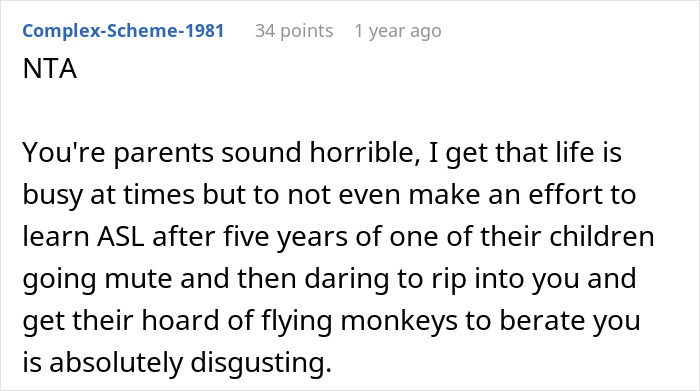 Complex-Scheme-1981 34 points 1 year ago

NTA

You're parents sound horrible, I get that life is busy at times but to not even make an effort to learn ASL after five years of one of their children going mute and then daring to rip into you and get their hoard of flying monkeys to berate you is absolutely disgusting.